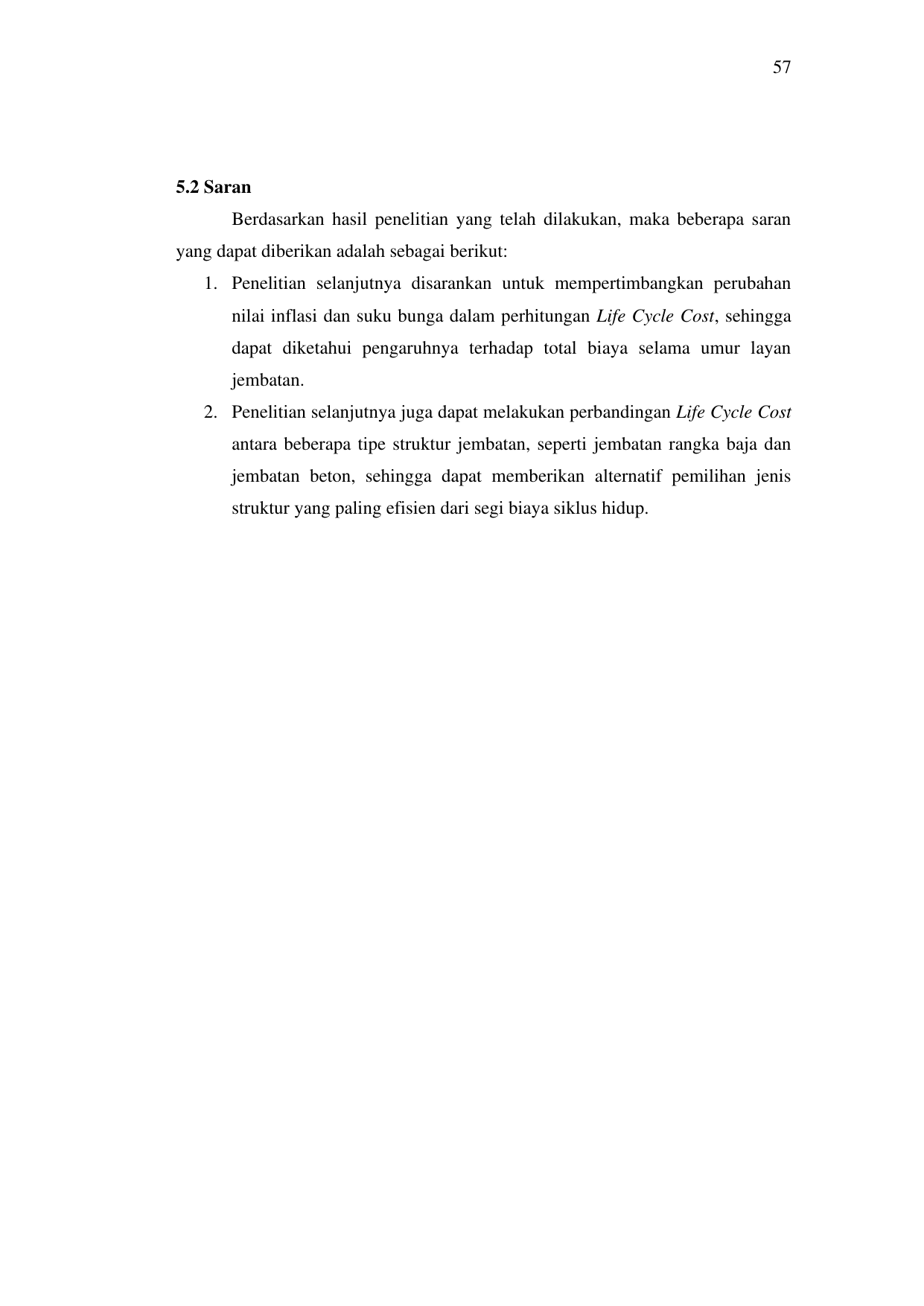 57

5.2 Saran

Berdasarkan hasil penelitian yang telah dilakukan, maka beberapa saran yang dapat diberikan adalah sebagai berikut:

1. Penelitian selanjutnya disarankan untuk mempertimbangkan perubahan nilai inflasi dan suku bunga dalam perhitungan Life Cycle Cost, sehingga dapat diketahui pengaruhnya terhadap total biaya selama umur layan jembatan.
2. Penelitian selanjutnya juga dapat melakukan perbandingan Life Cycle Cost antara beberapa tipe struktur jembatan, seperti jembatan rangka baja dan jembatan beton, sehingga dapat memberikan alternatif pemilihan jenis struktur yang paling efisien dari segi biaya siklus hidup.